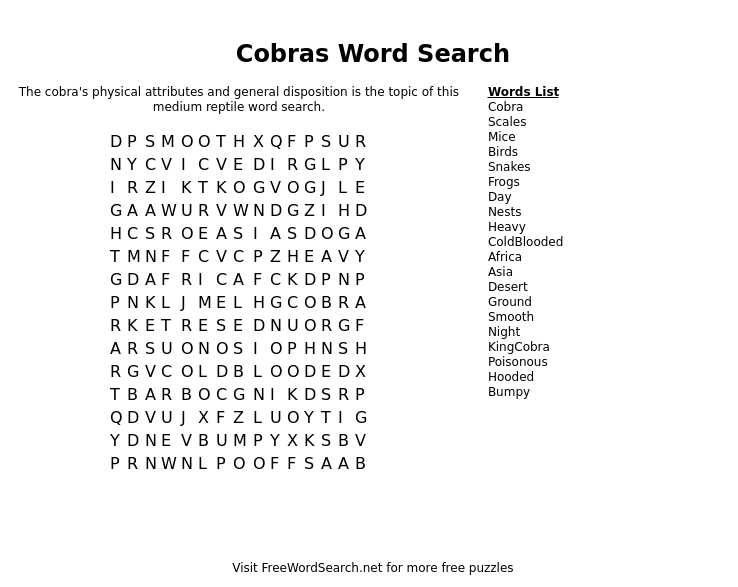 Cobras Word Search

The cobra's physical attributes and general disposition is the topic of this medium reptile word search.

D P S M O O T H X Q F P S U R
N Y C V I C V E D I R G L P Y
I R Z I K T K O G V O G J L E
G A A W U R V W N D G Z I H D
H C S R O E A S I A S D O G A
T M N F F C V C P Z H E A V Y
G D A F R I C A F C K D P N P
P N K L J M E L H G C O B R A
R K E T R E S E D N U O R G F
A R S U O N O S I O P H N S H
R G V C O L D B L O O D E D X
T B A R B O C G N I K D S R P
Q D V U J X F Z L U O Y T I G
Y D N E V B U M P Y X K S B V
P R N W N L P O O F F S A A B

Words List
Cobra
Scales
Mice
Birds
Snakes
Frogs
Day
Nests
Heavy
ColdBlooded
Africa
Asia
Desert
Ground
Smooth
Night
KingCobra
Poisonous
Hooded
Bumpy

Visit FreeWordSearch.net for more free puzzles